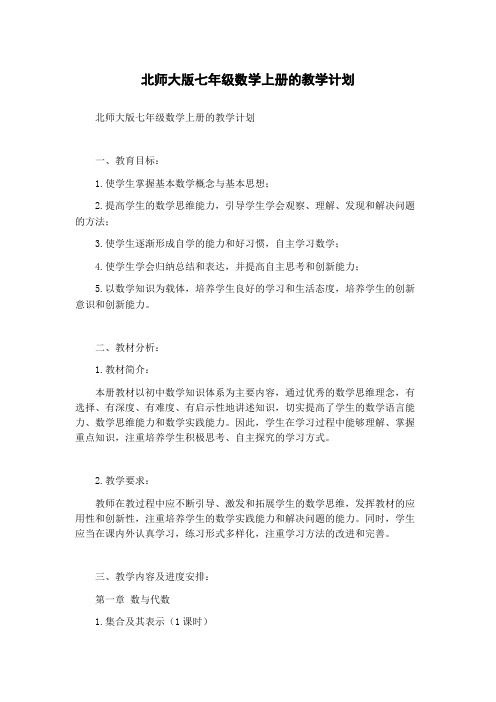 北师大版七年级数学上册的教学计划

北师大版七年级数学上册的教学计划

一、教育目标：

1. 使学生掌握基本数学概念与基本思想；

2. 提高学生的数学思维能力，引导学生学会观察、理解、发现和解决问题的方法；

3. 使学生逐渐形成自学的能力和好习惯，自主学习数学；

4. 使学生学会归纳总结和表达，并提高自主思考和创新能力；

5. 以数学知识为载体，培养学生良好的学习和生活态度，培养学生的创新意识和创新能力。

二、教材分析：

1. 教材简介：

本册教材以初中数学知识体系为主要内容，通过优秀的数学思维理念，有选择、有深度、有难度、有启示性地讲述知识，切实提高了学生的数学语言能力、数学思维能力和数学实践能力。因此，学生在学习过程中能够理解、掌握重点知识，注重培养学生积极思考、自主探究的学习方式。

2. 教学要求：

教师在教过程中应不断引导、激发和拓展学生的数学思维，发挥教材的应用性和创新性，注重培养学生的数学实践能力和解决问题的能力。同时，学生应当在课内外认真学习，练习形式多样化，注重学习方法的改进和完善。

三、教学内容及进度安排：

第一章 数与代数

1. 集合及其表示（1 课时）